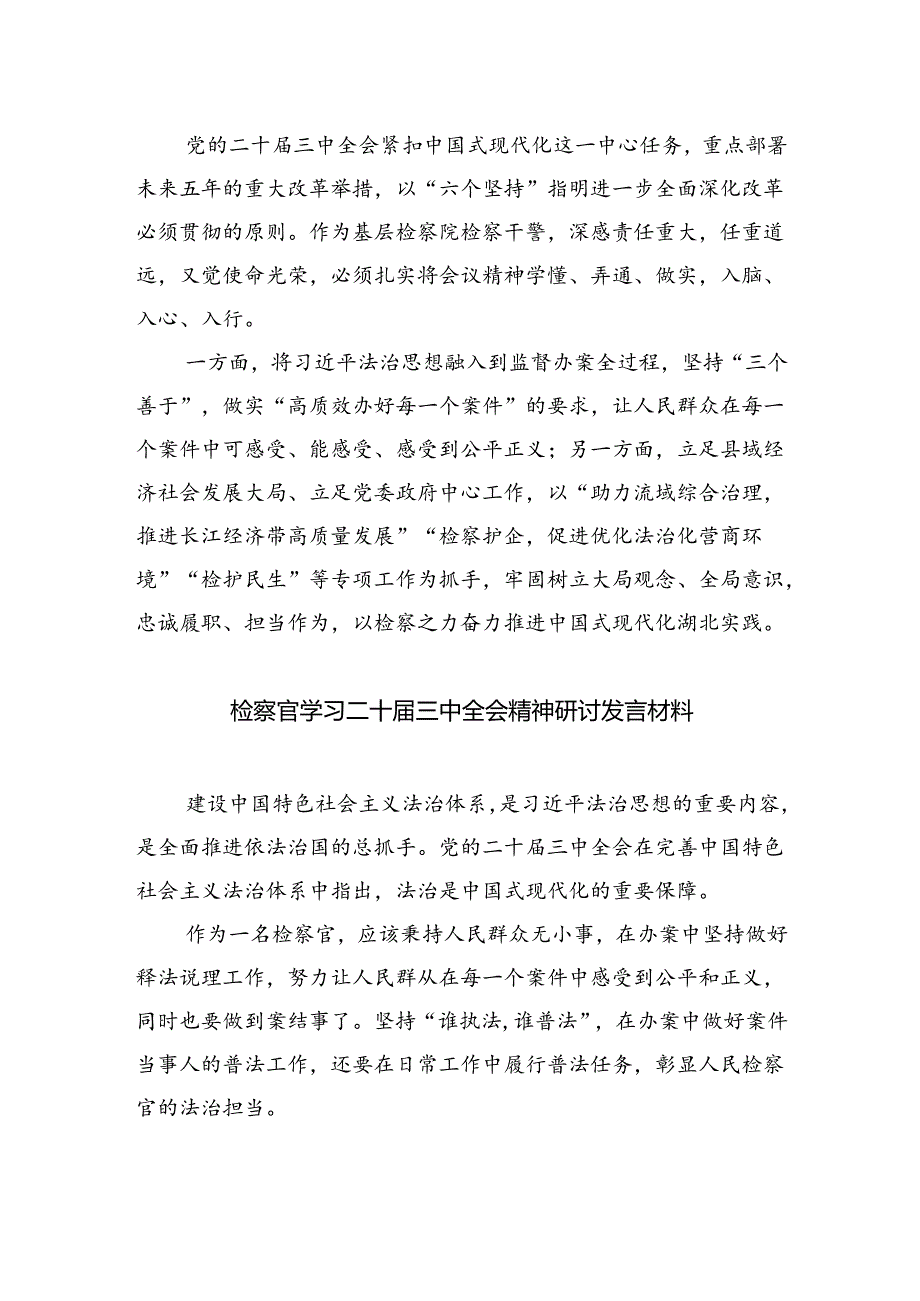 党的二十届三中全会紧扣中国式现代化这一中心任务，重点部署未来五年的重大改革举措，以“六个坚持”指明进一步全面深化改革必须贯彻的原则。作为基层检察院检察干警，深感责任重大，任重道远，又觉使命光荣，必须扎实将会议精神学懂、弄通、做实，入脑、入心、入行。

一方面，将习近平法治思想融入到监督办案全过程，坚持“三个善于”，做实“高质效办好每一个案件”的要求，让人民群众在每一个案件中可感受、能感受、感受到公平正义；另一方面，立足县域经济社会发展大局、立足党委政府中心工作，以“助力流域综合治理，推进长江经济带高质量发展”“检察护企，促进优化法治化营商环境”“检护民生”等专项工作为抓手，牢固树立大局观念、全局意识，忠诚履职、担当作为，以检察之力奋力推进中国式现代化湖北实践。

检察官学习二十届三中全会精神研讨发言材料

建设中国特色社会主义法治体系，是习近平法治思想的重要内容，是全面推进依法治国的总抓手。党的二十届三中全会在完善中国特色社会主义法治体系中指出，法治是中国式现代化的重要保障。

作为一名检察官，应该秉持人民群众无小事，在办案中坚持做好释法说理工作，努力让人民群从在每一个案件中感受到公平和正义，同时也要做到案结事了。坚持“谁执法，谁普法”，在办案中做好案件当事人的普法工作，还要在日常工作中履行普法任务，彰显人民检察官的法治担当。